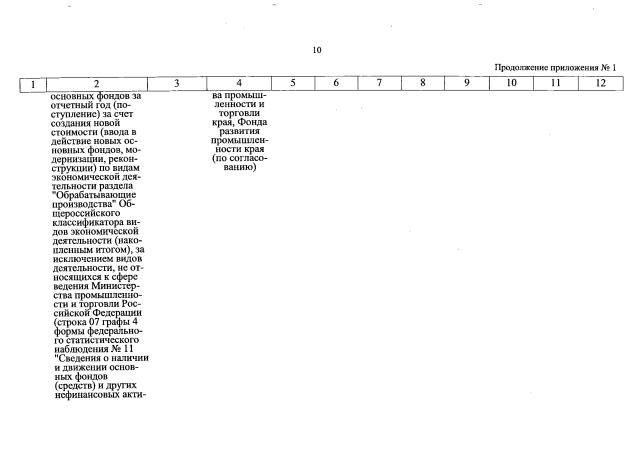 10

Продолжение приложения № 1

| 1 | 2 | 3 | 4 | 5 | 6 | 7 | 8 | 9 | 10 | 11 | 12 |
|---|---|---|---|---|---|---|---|---|---|---|---|
| | основных фондов за отчетный год (поступление) за счет создания новой стоимости (ввода в действие новых основных фондов, модернизации, реконструкции) по видам экономической деятельности раздела "Обрабатывающие производства" Общероссийского классификатора видов экономической деятельности (накопленным итогом), за исключением видов деятельности, не относящихся к сфере ведения Министерства промышленности и торговли Российской Федерации (строка 07 графы 4 формы федерального статистического наблюдения № 11 "Сведения о наличии и движении основных фондов (средств) и других нефинансовых акти- | | ва промышленности и торговли края, Фонда развития промышленности края (по согласованию) | | | | | | | | |